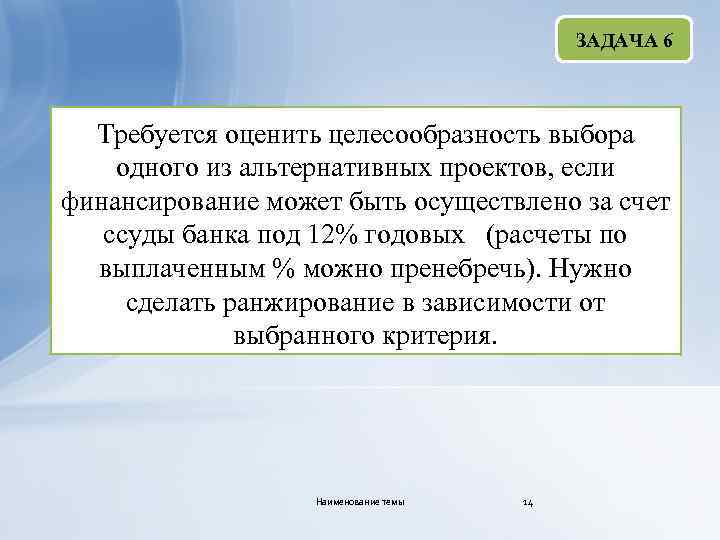 ЗАДАЧА 6

Требуется оценить целесообразность выбора одного из альтернативных проектов, если финансирование может быть осуществлено за счет ссуды банка под 12% годовых (расчеты по выплаченным % можно пренебречь). Нужно сделать ранжирование в зависимости от выбранного критерия.

Наименование темы

14